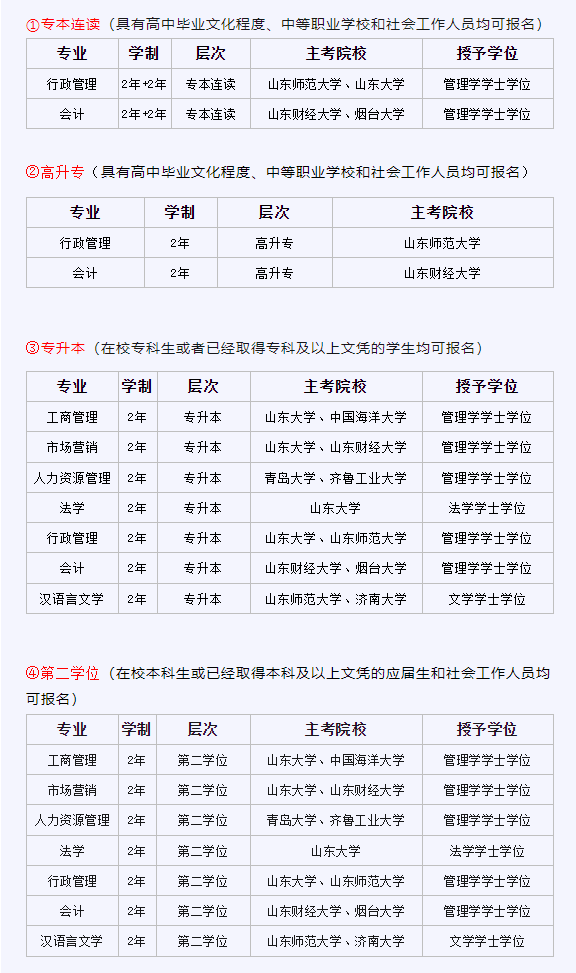 ①专本连读（具有高中毕业文化程度、中等职业学校和社会工作人员均可报名）

| 专业 | 学制 | 层次 | 主考院校 | 授予学位 |
|---|---|---|---|---|
| 行政管理 | 2年+2年 | 专本连读 | 山东师范大学、山东大学 | 管理学学士学位 |
| 会计 | 2年+2年 | 专本连读 | 山东财经大学、烟台大学 | 管理学学士学位 |

②高升专（具有高中毕业文化程度、中等职业学校和社会工作人员均可报名）

| 专业 | 学制 | 层次 | 主考院校 |
|---|---|---|---|
| 行政管理 | 2年 | 高升专 | 山东师范大学 |
| 会计 | 2年 | 高升专 | 山东财经大学 |

③专升本（在校专科生或者已经取得专科及以上文凭的学生均可报名）

| 专业 | 学制 | 层次 | 主考院校 | 授予学位 |
|---|---|---|---|---|
| 工商管理 | 2年 | 专升本 | 山东大学、中国海洋大学 | 管理学学士学位 |
| 市场营销 | 2年 | 专升本 | 山东大学、山东财经大学 | 管理学学士学位 |
| 人力资源管理 | 2年 | 专升本 | 青岛大学、齐鲁工业大学 | 管理学学士学位 |
| 法学 | 2年 | 专升本 | 山东大学 | 法学学士学位 |
| 行政管理 | 2年 | 专升本 | 山东大学、山东师范大学 | 管理学学士学位 |
| 会计 | 2年 | 专升本 | 山东财经大学、烟台大学 | 管理学学士学位 |
| 汉语言文学 | 2年 | 专升本 | 山东师范大学、济南大学 | 文学学士学位 |

④第二学位（在校本科生或已经取得本科及以上文凭的应届生和社会工作人员均可报名）

| 专业 | 学制 | 层次 | 主考院校 | 授予学位 |
|---|---|---|---|---|
| 工商管理 | 2年 | 第二学位 | 山东大学、中国海洋大学 | 管理学学士学位 |
| 市场营销 | 2年 | 第二学位 | 山东大学、山东财经大学 | 管理学学士学位 |
| 人力资源管理 | 2年 | 第二学位 | 青岛大学、齐鲁工业大学 | 管理学学士学位 |
| 法学 | 2年 | 第二学位 | 山东大学 | 法学学士学位 |
| 行政管理 | 2年 | 第二学位 | 山东大学、山东师范大学 | 管理学学士学位 |
| 会计 | 2年 | 第二学位 | 山东财经大学、烟台大学 | 管理学学士学位 |
| 汉语言文学 | 2年 | 第二学位 | 山东师范大学、济南大学 | 文学学士学位 |